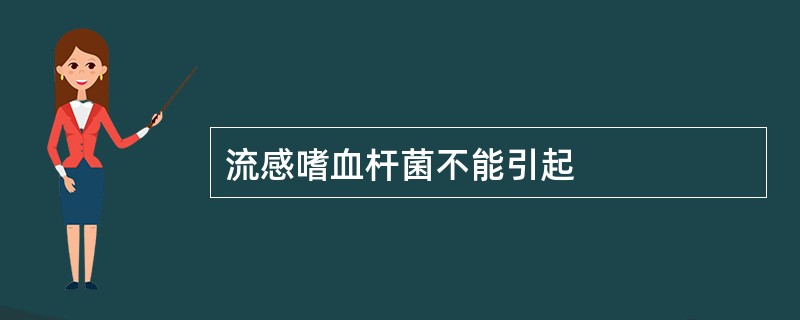 流感嗜血杆菌不能引起